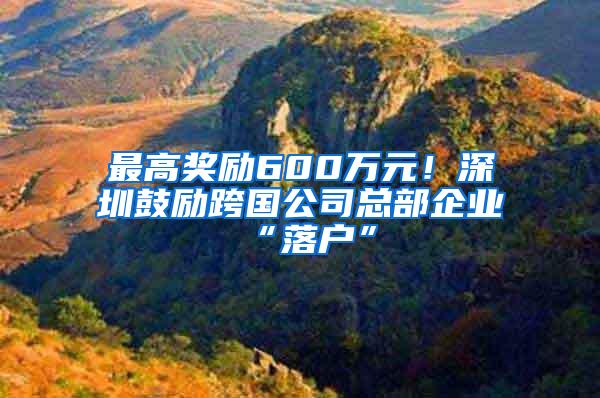 最高奖励600万元！深圳鼓励跨国公司总部企业“落户”